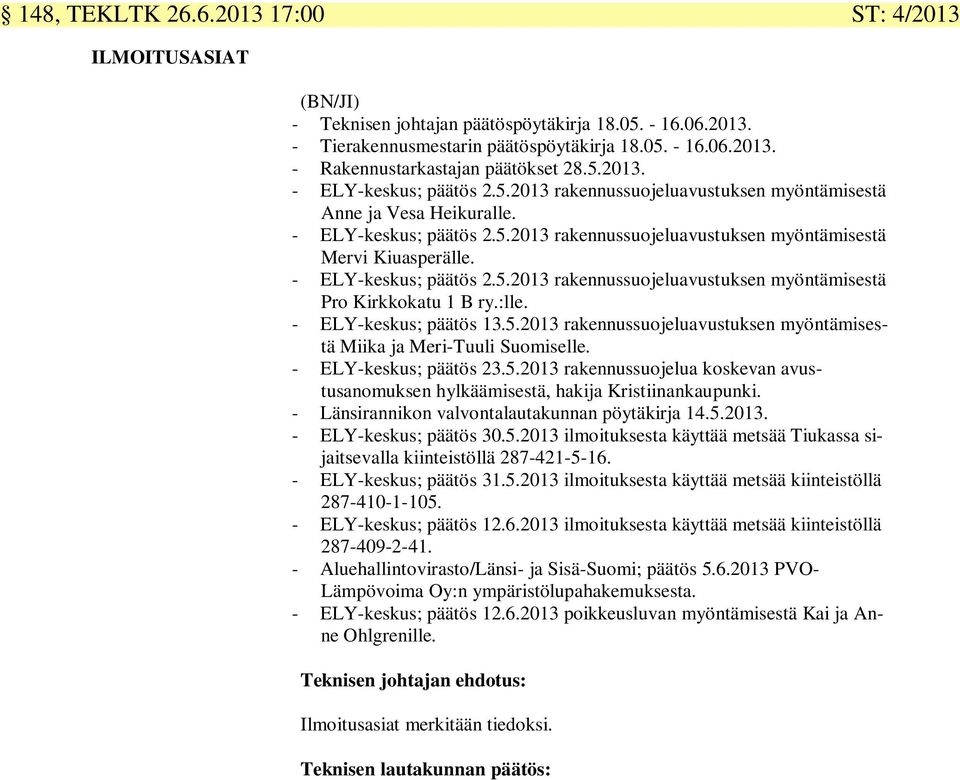 § 148, TEKLTK 26.6.2013 17:00 ST: 4/2013

ILMOITUSASIAT

(BN/JI)
- Teknisen johtajan päätöspöytäkirja 18.05. - 16.06.2013.
- Tierakennusmestarin päätöspöytäkirja 18.05. - 16.06.2013.
- Rakennustarkastajan päätökset 28.5.2013.
- ELY-keskus; päätös 2.5.2013 rakennussuojeluavustuksen myöntämisestä Anne ja Vesa Heikuralle.
- ELY-keskus; päätös 2.5.2013 rakennussuojeluavustuksen myöntämisestä Mervi Kiuasperälle.
- ELY-keskus; päätös 2.5.2013 rakennussuojeluavustuksen myöntämisestä Pro Kirkkokatu 1 B ry.:lle.
- ELY-keskus; päätös 13.5.2013 rakennussuojeluavustuksen myöntämisestä Miika ja Meri-Tuuli Suomiselle.
- ELY-keskus; päätös 23.5.2013 rakennussuojelua koskevan avustusanomuksen hylkäämisestä, hakija Kristiinankaupunki.
- Länsirannikon valvontalautakunnan pöytäkirja 14.5.2013.
- ELY-keskus; päätös 30.5.2013 ilmoituksesta käyttää metsää Tiukassa sijaitsevalla kiinteistöllä 287-421-5-16.
- ELY-keskus; päätös 31.5.2013 ilmoituksesta käyttää metsää kiinteistöllä 287-410-1-105.
- ELY-keskus; päätös 12.6.2013 ilmoituksesta käyttää metsää kiinteistöllä 287-409-2-41.
- Aluehallintovirasto/Länsi- ja Sisä-Suomi; päätös 5.6.2013 PVO-Lämpövoima Oy:n ympäristölupahakemuksesta.
- ELY-keskus; päätös 12.6.2013 poikkeusluvan myöntämisestä Kai ja Anne Ohlgrenille.

Teknisen johtajan ehdotus:

Ilmoitusasiat merkitään tiedoksi.

Teknisen lautakunnan päätös: